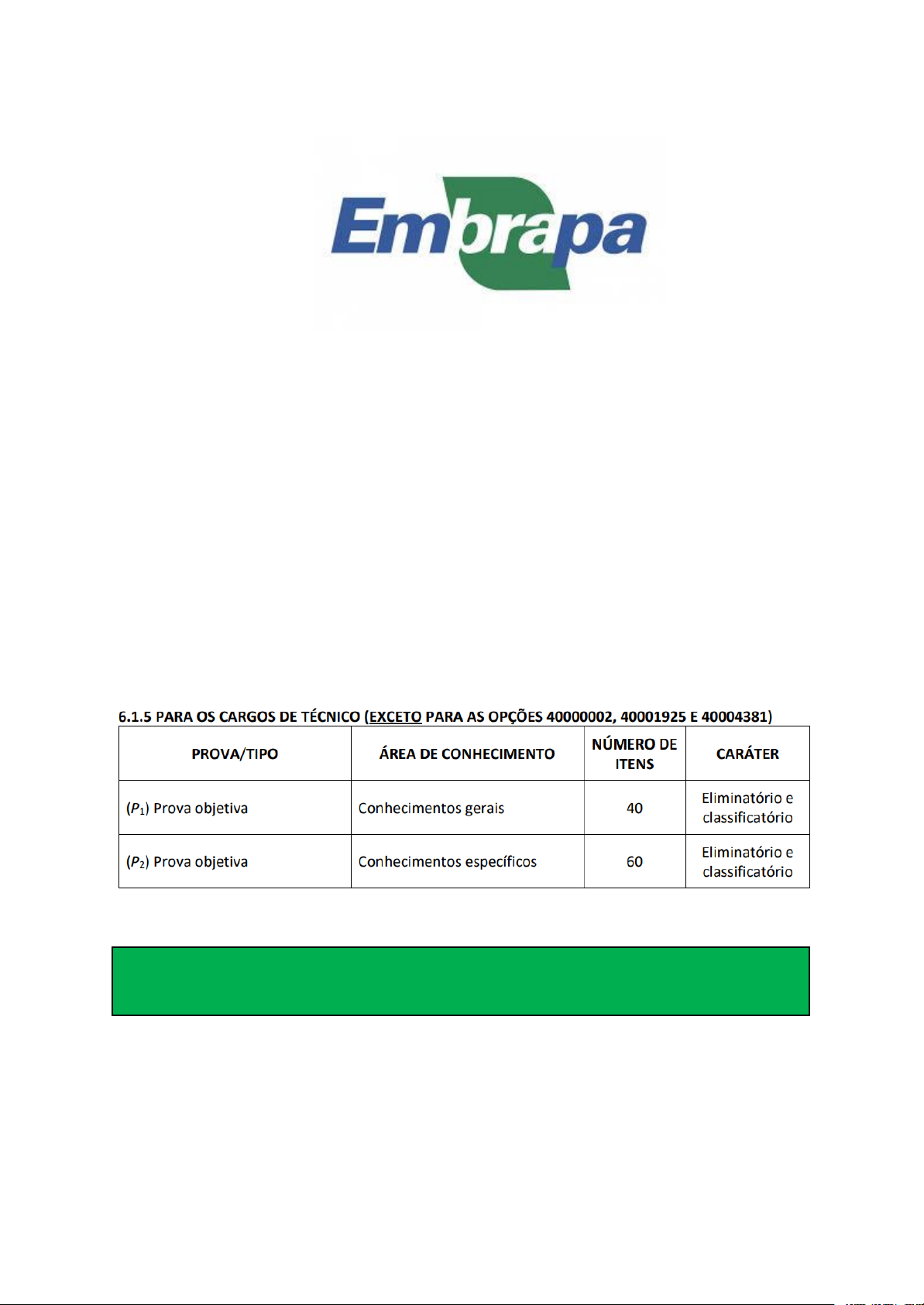 Embrapa

6.1.5 PARA OS CARGOS DE TÉCNICO (EXCETO PARA AS OPÇÕES 40000002, 40001925 E 40004381)

| PROVA/TIPO | ÁREA DE CONHECIMENTO | NÚMERO DE ITENS | CARÁTER |
|---|---|---|---|
| ($P_1$) Prova objetiva | Conhecimentos gerais | 40 | Eliminatório e classificatório |
| ($P_2$) Prova objetiva | Conhecimentos específicos | 60 | Eliminatório e classificatório |